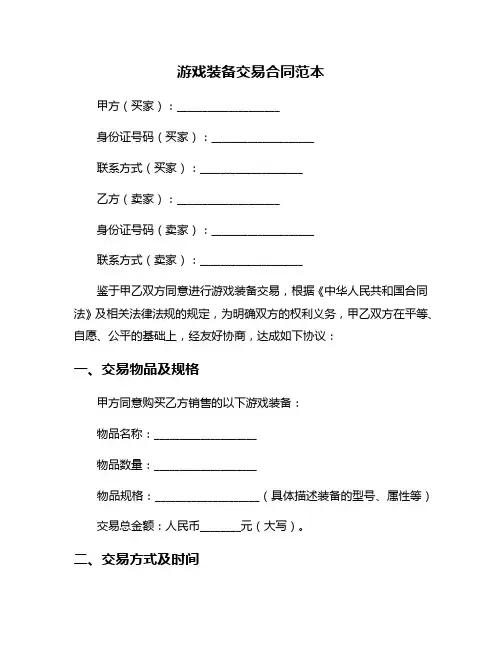 游戏装备交易合同范本

甲方（买家）：__________________

身份证号码（买家）：__________________

联系方式（买家）：__________________

乙方（卖家）：__________________

身份证号码（卖家）：__________________

联系方式（卖家）：__________________

鉴于甲乙双方同意进行游戏装备交易，根据《中华人民共和国合同法》及相关法律法规的规定，为明确双方的权利义务，甲乙双方在平等、自愿、公平的基础上，经友好协商，达成如下协议：

一、交易物品及规格

甲方同意购买乙方销售的以下游戏装备：

物品名称：__________________

物品数量：__________________

物品规格：__________________（具体描述装备的型号、属性等）

交易总金额：人民币_______元（大写）。

二、交易方式及时间